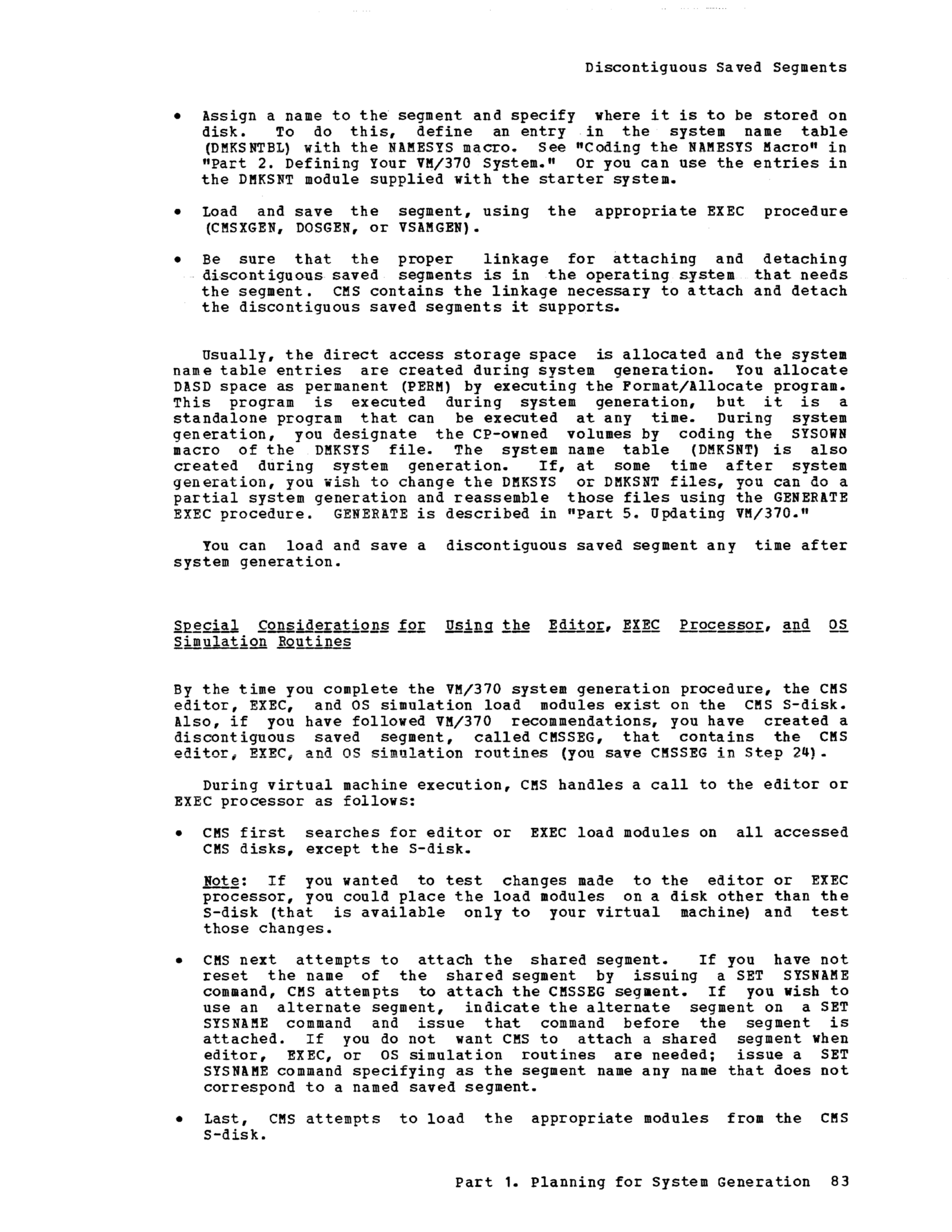 Discontiguous Saved Segments

• Assign a name to the segment and specify where it is to be stored on disk. To do this, define an entry in the system name table (DMKSNTBL) with the NAMESYS macro. See "Coding the NAMESYS Macro" in "Part 2. Defining Your VM/370 System." Or you can use the entries in the DMKSNT module supplied with the starter system.

• Load and save the segment, using the appropriate EXEC procedure (CMSXGEN, DOSGEN, or VSAMGEN).

• Be sure that the proper linkage for attaching and detaching discontiguous saved segments is in the operating system that needs the segment. CMS contains the linkage necessary to attach and detach the discontiguous saved segments it supports.

Usually, the direct access storage space is allocated and the system name table entries are created during system generation. You allocate DASD space as permanent (PERM) by executing the Format/Allocate program. This program is executed during system generation, but it is a standalone program that can be executed at any time. During system generation, you designate the CP-owned volumes by coding the SYSOWN macro of the DMKSYS file. The system name table (DMKSNT) is also created during system generation. If, at some time after system generation, you wish to change the DMKSYS or DMKSNT files, you can do a partial system generation and reassemble those files using the GENERATE EXEC procedure. GENERATE is described in "Part 5. Updating VM/370."

You can load and save a discontiguous saved segment any time after system generation.

Special Considerations for Using the Editor, EXEC Processor, and OS Simulation Routines

By the time you complete the VM/370 system generation procedure, the CMS editor, EXEC, and OS simulation load modules exist on the CMS S-disk. Also, if you have followed VM/370 recommendations, you have created a discontiguous saved segment, called CMSSEG, that contains the CMS editor, EXEC, and OS simulation routines (you save CMSSEG in Step 24).

During virtual machine execution, CMS handles a call to the editor or EXEC processor as follows:

• CMS first searches for editor or EXEC load modules on all accessed CMS disks, except the S-disk.

Note: If you wanted to test changes made to the editor or EXEC processor, you could place the load modules on a disk other than the S-disk (that is available only to your virtual machine) and test those changes.

• CMS next attempts to attach the shared segment. If you have not reset the name of the shared segment by issuing a SET SYSNAME command, CMS attempts to attach the CMSSEG segment. If you wish to use an alternate segment, indicate the alternate segment on a SET SYSNAME command and issue that command before the segment is attached. If you do not want CMS to attach a shared segment when editor, EXEC, or OS simulation routines are needed; issue a SET SYSNAME command specifying as the segment name any name that does not correspond to a named saved segment.

• Last, CMS attempts to load the appropriate modules from the CMS S-disk.

Part 1. Planning for System Generation 83